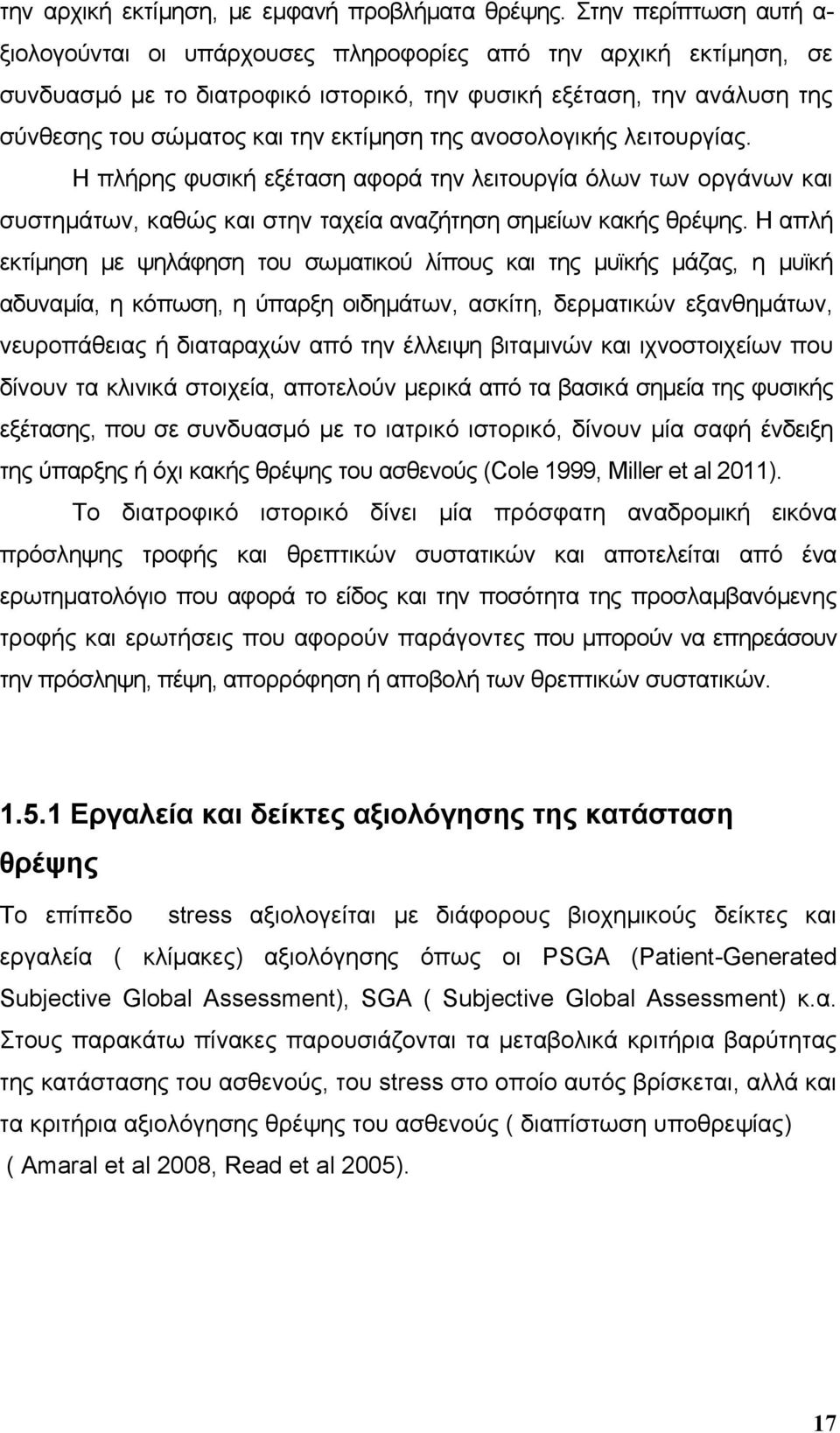 την αρχική εκτίμηση, με εμφανή προβλήματα θρέψης. Στην περίπτωση αυτή αξιολογούνται οι υπάρχουσες πληροφορίες από την αρχική εκτίμηση, σε συνδυασμό με το διατροφικό ιστορικό, την φυσική εξέταση, την ανάλυση της σύνθεσης του σώματος και την εκτίμηση της ανοσολογικής λειτουργίας.

Η πλήρης φυσική εξέταση αφορά την λειτουργία όλων των οργάνων και συστημάτων, καθώς και στην ταχεία αναζήτηση σημείων κακής θρέψης. Η απλή εκτίμηση με ψηλάφηση του σωματικού λίπους και της μυϊκής μάζας, η μυϊκή αδυναμία, η κόπωση, η ύπαρξη οιδημάτων, ασκίτη, δερματικών εξανθημάτων, νευροπάθειας ή διαταραχών από την έλλειψη βιταμινών και ιχνοστοιχείων που δίνουν τα κλινικά στοιχεία, αποτελούν μερικά από τα βασικά σημεία της φυσικής εξέτασης, που σε συνδυασμό με το ιατρικό ιστορικό, δίνουν μία σαφή ένδειξη της ύπαρξης ή όχι κακής θρέψης του ασθενούς (Cole 1999, Miller et al 2011).

Το διατροφικό ιστορικό δίνει μία πρόσφατη αναδρομική εικόνα πρόσληψης τροφής και θρεπτικών συστατικών και αποτελείται από ένα ερωτηματολόγιο που αφορά το είδος και την ποσότητα της προσλαμβανόμενης τροφής και ερωτήσεις που αφορούν παράγοντες που μπορούν να επηρεάσουν την πρόσληψη, πέψη, απορρόφηση ή αποβολή των θρεπτικών συστατικών.

1.5.1 Εργαλεία και δείκτες αξιολόγησης της κατάσταση θρέψης

Το επίπεδο stress αξιολογείται με διάφορους βιοχημικούς δείκτες και εργαλεία ( κλίμακες) αξιολόγησης όπως οι PSGA (Patient-Generated Subjective Global Assessment), SGA ( Subjective Global Assessment) κ.α. Στους παρακάτω πίνακες παρουσιάζονται τα μεταβολικά κριτήρια βαρύτητας της κατάστασης του ασθενούς, του stress στο οποίο αυτός βρίσκεται, αλλά και τα κριτήρια αξιολόγησης θρέψης του ασθενούς ( διαπίστωση υποθρεψίας) ( Amaral et al 2008, Read et al 2005).

17